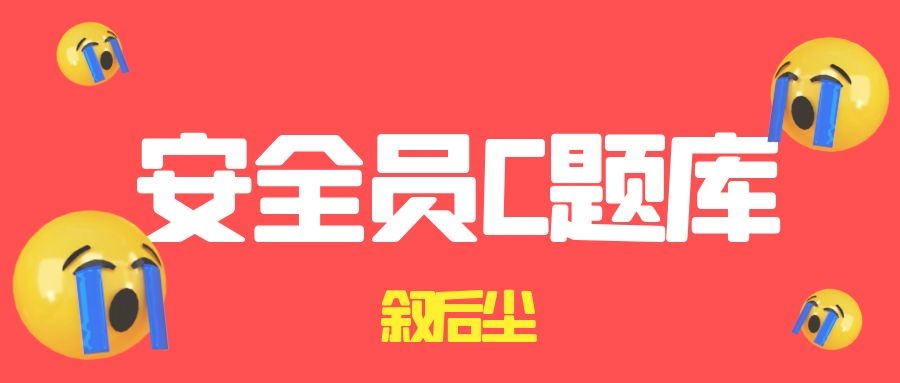 安全员C题库

叙后尘